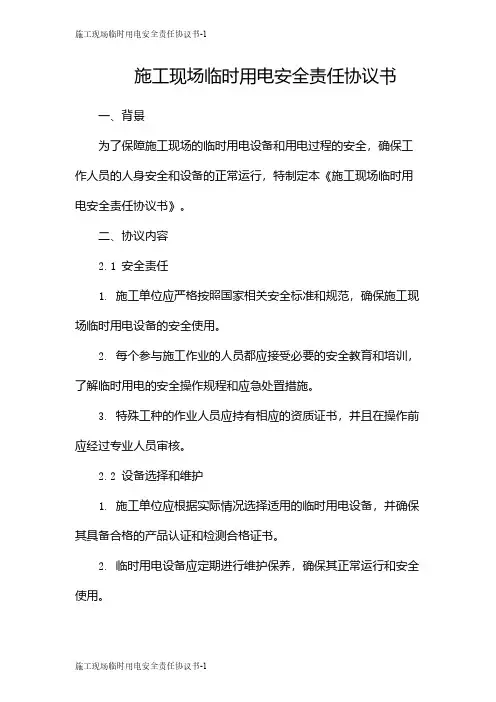 施工现场临时用电安全责任协议书-1

施工现场临时用电安全责任协议书

一、背景

为了保障施工现场的临时用电设备和用电过程的安全，确保工作人员的人身安全和设备的正常运行，特制定本《施工现场临时用电安全责任协议书》。

二、协议内容

2.1 安全责任

1. 施工单位应严格按照国家相关安全标准和规范，确保施工现场临时用电设备的安全使用。

2. 每个参与施工作业的人员都应接受必要的安全教育和培训，了解临时用电的安全操作规程和应急处置措施。

3. 特殊工种的作业人员应持有相应的资质证书，并且在操作前应经过专业人员审核。

2.2 设备选择和维护

1. 施工单位应根据实际情况选择适用的临时用电设备，并确保其具备合格的产品认证和检测合格证书。

2. 临时用电设备应定期进行维护保养，确保其正常运行和安全使用。

施工现场临时用电安全责任协议书-1